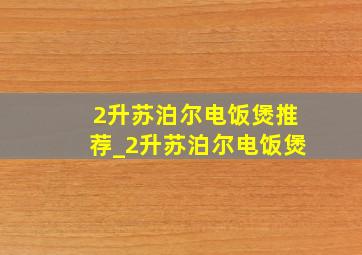 2升苏泊尔电饭煲推荐_2升苏泊尔电饭煲